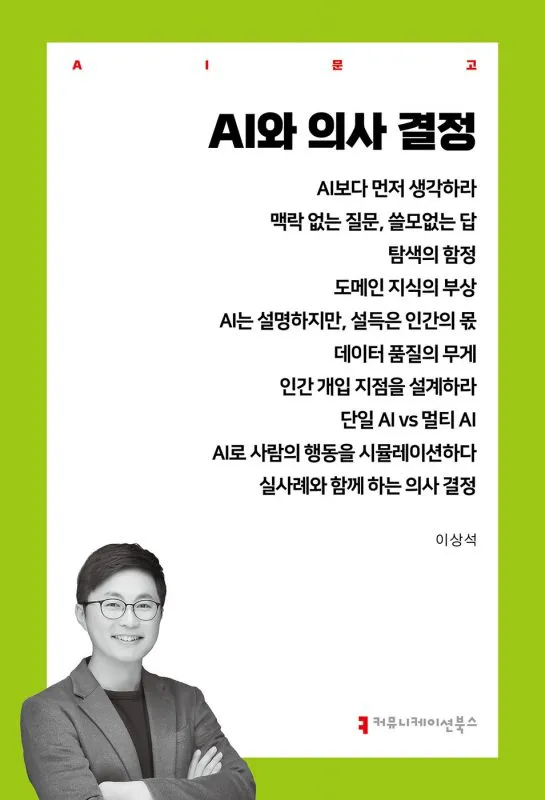 A I 문 고

AI와 의사 결정

AI보다 먼저 생각하라
맥락 없는 질문, 쓸모없는 답
탐색의 함정
도메인 지식의 부상
AI는 설명하지만, 설득은 인간의 몫
데이터 품질의 무게
인간 개입 지점을 설계하라
단일 AI vs 멀티 AI
AI로 사람의 행동을 시뮬레이션하다
실사례와 함께 하는 의사 결정

이상석

커뮤니케이션북스